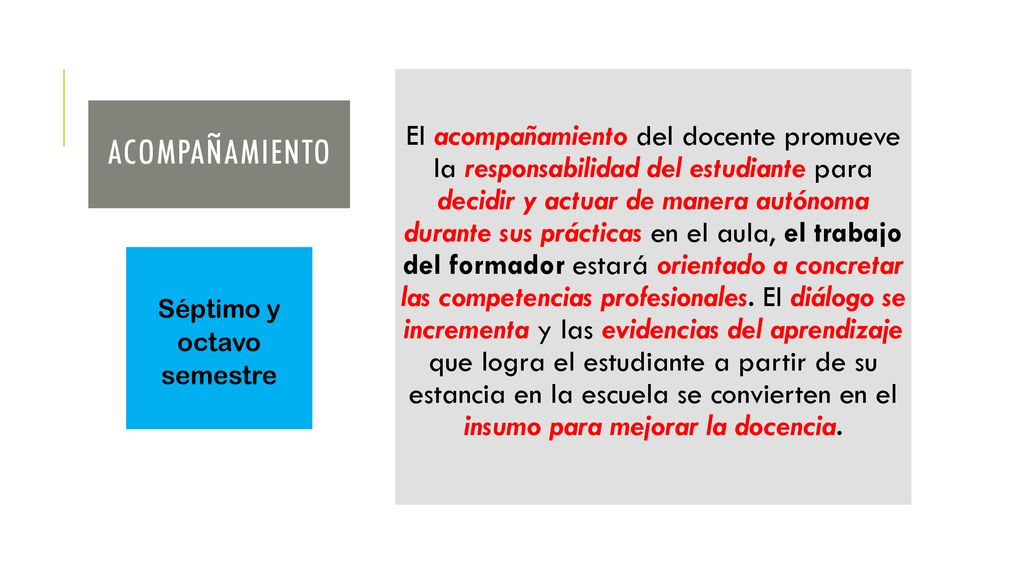 ACOMPAÑAMIENTO

Séptimo y octavo semestre

El acompañamiento del docente promueve la responsabilidad del estudiante para decidir y actuar de manera autónoma durante sus prácticas en el aula, el trabajo del formador estará orientado a concretar las competencias profesionales. El diálogo se incrementa y las evidencias del aprendizaje que logra el estudiante a partir de su estancia en la escuela se convierten en el insumo para mejorar la docencia.